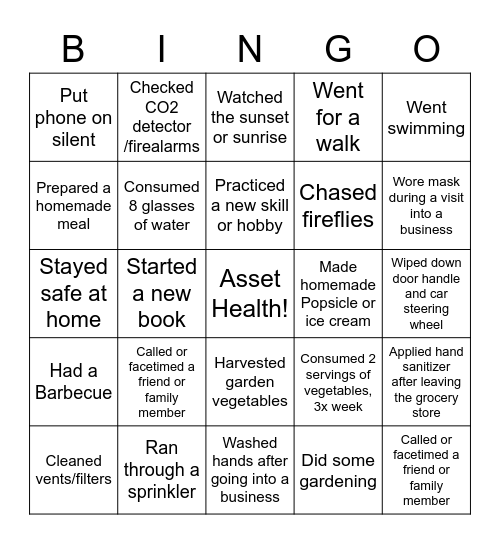 | B | I | N | G | O |
|---|---|---|---|---|
| Put phone on silent | Checked CO2 detector /firealarms | Watched the sunset or sunrise | Went for a walk | Went swimming |
| Prepared a homemade meal | Consumed 8 glasses of water | Practiced a new skill or hobby | Chased fireflies | Wore mask during a visit into a business |
| Stayed safe at home | Started a new book | Asset Health! | Made homemade Popsicle or ice cream | Wiped down door handle and car steering wheel |
| Had a Barbecue | Called or facetimed a friend or family member | Harvested garden vegetables | Consumed 2 servings of vegetables, 3x week | Applied hand sanitizer after leaving the grocery store |
| Cleaned vents/filters | Ran through a sprinkler | Washed hands after going into a business | Did some gardening | Called or facetimed a friend or family member |